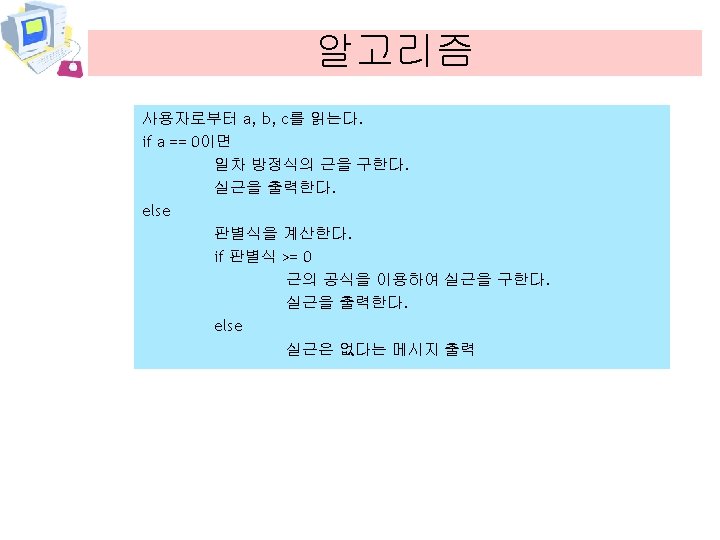 알고리즘

사용자로부터 a, b, c를 읽는다.
if a == 0이면
일차 방정식의 근을 구한다.
실근을 출력한다.
else
판별식을 계산한다.
if 판별식 >= 0
근의 공식을 이용하여 실근을 구한다.
실근을 출력한다.
else
실근은 없다는 메시지 출력